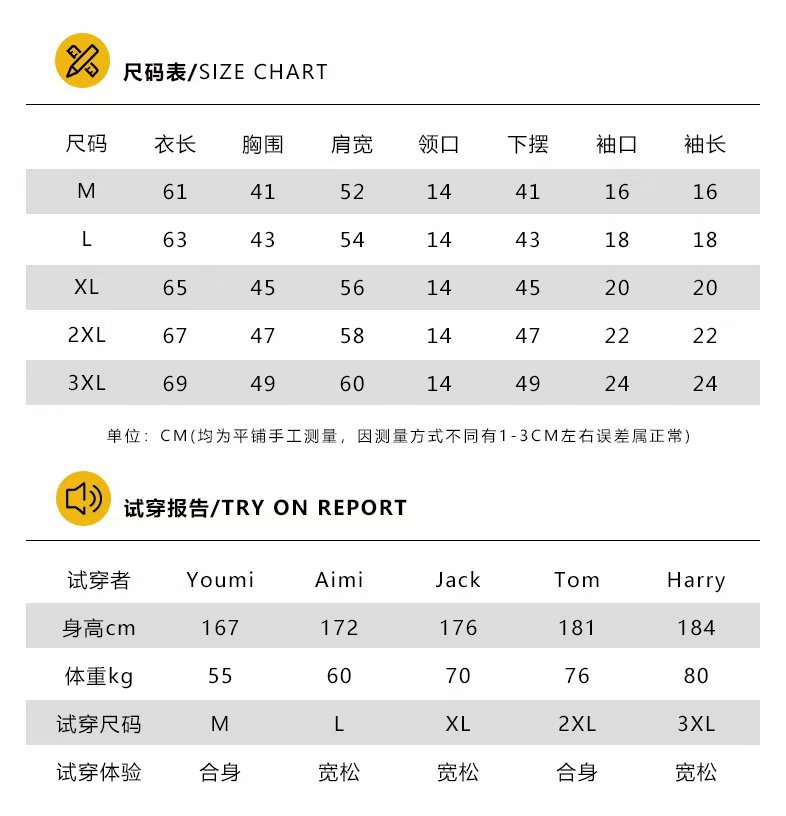 尺码表/SIZE CHART

| 尺码 | 衣长 | 胸围 | 肩宽 | 领口 | 下摆 | 袖口 | 袖长 |
|---|---|---|---|---|---|---|---|
| M | 61 | 41 | 52 | 14 | 41 | 16 | 16 |
| L | 63 | 43 | 54 | 14 | 43 | 18 | 18 |
| XL | 65 | 45 | 56 | 14 | 45 | 20 | 20 |
| 2XL | 67 | 47 | 58 | 14 | 47 | 22 | 22 |
| 3XL | 69 | 49 | 60 | 14 | 49 | 24 | 24 |

单位：CM(均为平铺手工测量，因测量方式不同有1-3CM左右误差属正常)

试穿报告/TRY ON REPORT

| 试穿者 | Youmi | Aimi | Jack | Tom | Harry |
|---|---|---|---|---|---|
| 身高cm | 167 | 172 | 176 | 181 | 184 |
| 体重kg | 55 | 60 | 70 | 76 | 80 |
| 试穿尺码 | M | L | XL | 2XL | 3XL |
| 试穿体验 | 合身 | 宽松 | 宽松 | 合身 | 宽松 |